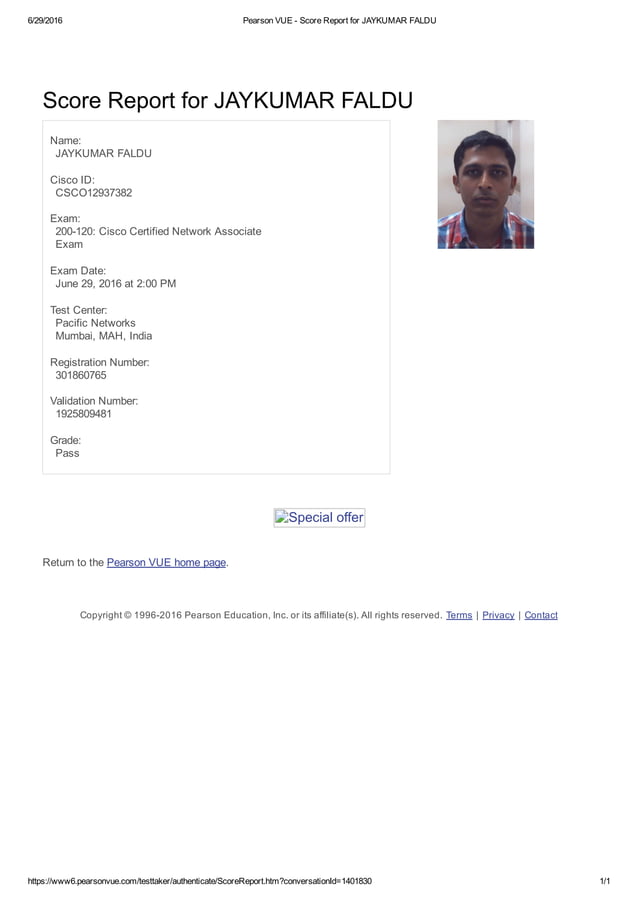 6/29/2016 Pearson VUE - Score Report for JAYKUMAR FALDU

Score Report for JAYKUMAR FALDU

Name:
JAYKUMAR FALDU

Cisco ID:
CSCO12937382

Exam:
200-120: Cisco Certified Network Associate Exam

Exam Date:
June 29, 2016 at 2:00 PM

Test Center:
Pacific Networks
Mumbai, MAH, India

Registration Number:
301860765

Validation Number:
1925809481

Grade:
Pass

Special offer

Return to the Pearson VUE home page.

Copyright © 1996-2016 Pearson Education, Inc. or its affiliate(s). All rights reserved. Terms | Privacy | Contact

https://www6.pearsonvue.com/testtaker/authenticate/ScoreReport.htm?conversationId=1401830 1/1